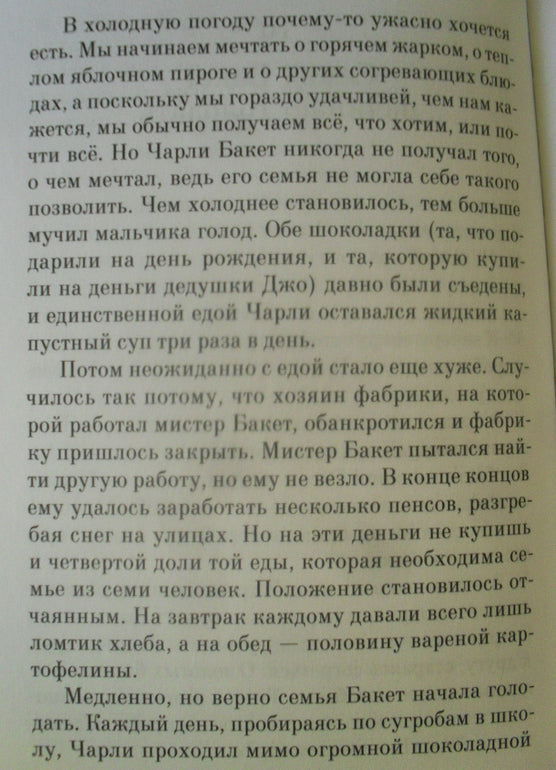 В холодную погоду почему-то ужасно хочется есть. Мы начинаем мечтать о горячем жарком, о теплом яблочном пироге и о других согревающих блюдах, а поскольку мы гораздо удачливей, чем нам кажется, мы обычно получаем всё, что хотим, или почти всё. Но Чарли Бакет никогда не получал того, о чем мечтал, ведь его семья не могла себе такого позволить. Чем холоднее становилось, тем больше мучил мальчика голод. Обе шоколадки (та, что подарили на день рождения, и та, которую купили на деньги дедушки Джо) давно были съедены, и единственной едой Чарли оставался жидкий капустный суп три раза в день.

Потом неожиданно с едой стало еще хуже. Случилось так потому, что хозяин фабрики, на которой работал мистер Бакет, обанкротился и фабрику пришлось закрыть. Мистер Бакет пытался найти другую работу, но ему не везло. В конце концов ему удалось заработать несколько пенсов, разгребая снег на улицах. Но на эти деньги не купишь и четвертой доли той еды, которая необходима семье из семи человек. Положение становилось отчаянным. На завтрак каждому давали всего лишь ломтик хлеба, а на обед — половину вареной картофелины.

Медленно, но верно семья Бакет начала голодать. Каждый день, пробираясь по сугробам в школу, Чарли проходил мимо огромной шоколадной